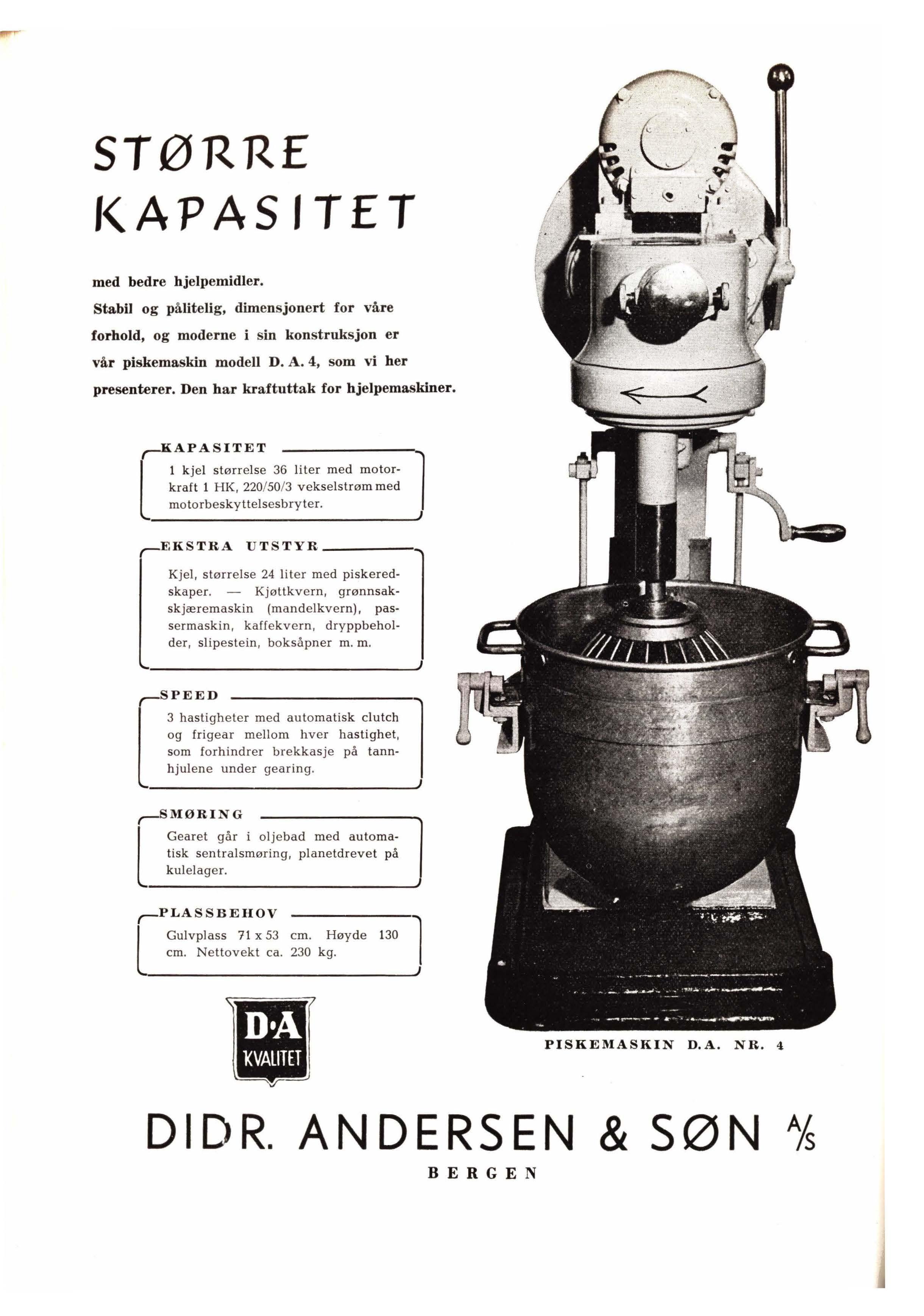 STØRRE KAPASITET

med bedre hjelpemidler.
Stabil og pålitelig, dimensjonert for våre forhold, og moderne i sin konstruksjon er vår piskemaskin modell D. A. 4, som vi her presenterer. Den har kraftuttak for hjelpemaskiner.

KAPASITET
1 kjel størrelse 36 liter med motorkraft 1 HK, 220/50/3 vekselstrøm med motorbeskyttelsesbryter.

EKSTRA UTSTYR
Kjel, størrelse 24 liter med piskeredskaper. — Kjøttkvern, grønnsakskjæremaskin (mandelkvern), passermaskin, kaffekvern, dryppbeholder, slipestein, boksåpner m. m.

SPEED
3 hastigheter med automatisk clutch og frigear mellom hver hastighet, som forhindrer brekkasje på tannhjulene under gearing.

SMØRING
Gearet går i oljebad med automatisk sentralsmøring, planetdrevet på kulelager.

PLASSBEHOV
Gulvplass 71 x 53 cm. Høyde 130 cm. Nettovekt ca. 230 kg.

D·A KVALITET

PISKEMASKIN D.A. NR. 4

DIDR. ANDERSEN & SØN A/S
BERGEN